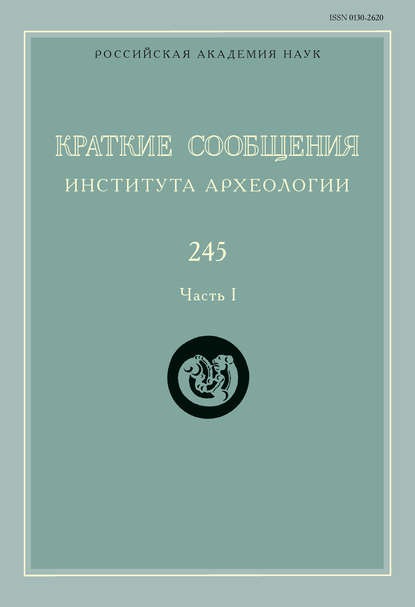 ISSN 0130-2620

РОССИЙСКАЯ АКАДЕМИЯ НАУК

КРАТКИЕ СООБЩЕНИЯ
ИНСТИТУТА АРХЕОЛОГИИ

245

Часть I